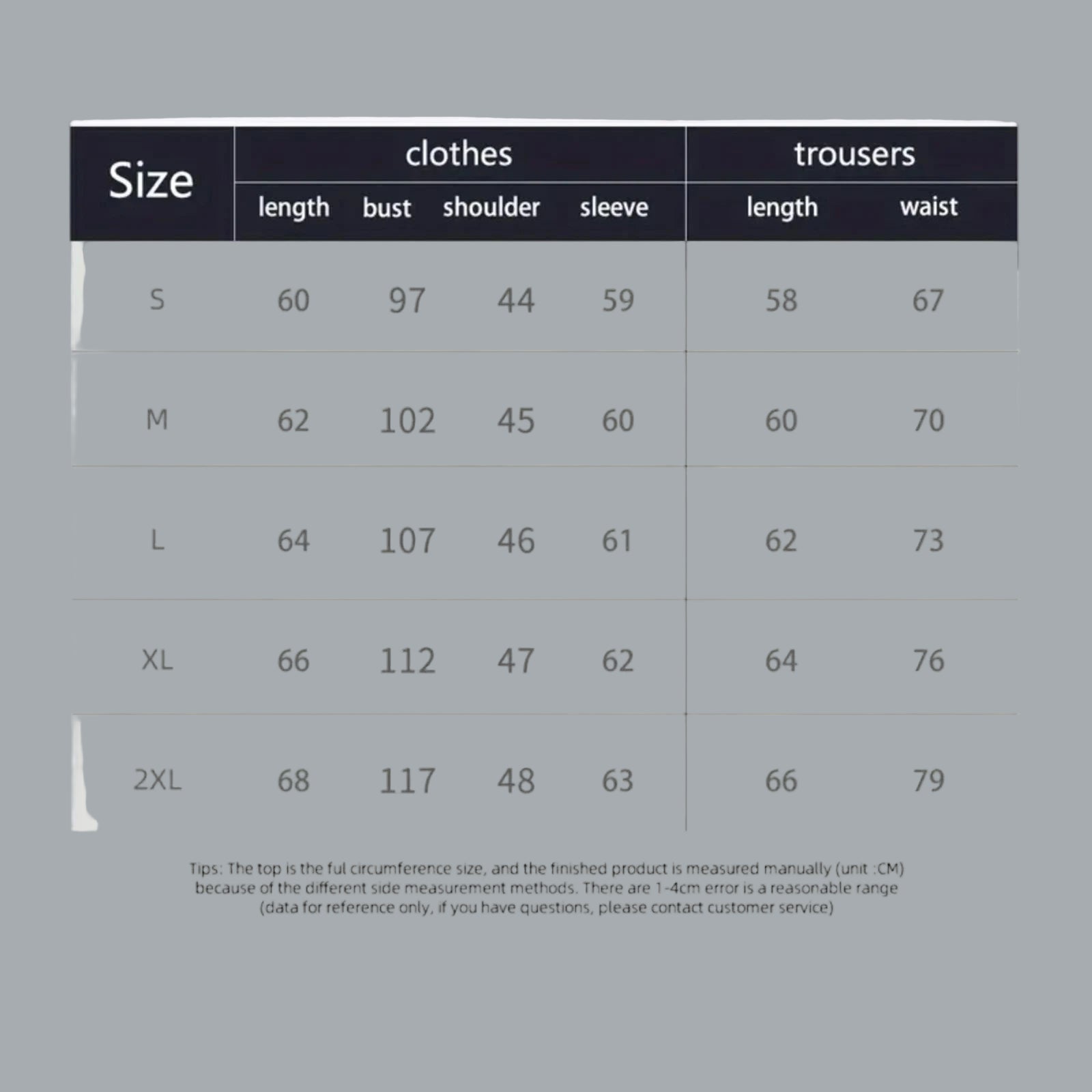 | Size | clothes | | | | trousers | |
|---|---|---|---|---|---|---|
| | length | bust | shoulder | sleeve | length | waist |
| S | 60 | 97 | 44 | 59 | 58 | 67 |
| M | 62 | 102 | 45 | 60 | 60 | 70 |
| L | 64 | 107 | 46 | 61 | 62 | 73 |
| XL | 66 | 112 | 47 | 62 | 64 | 76 |
| 2XL | 68 | 117 | 48 | 63 | 66 | 79 |

Tips: The top is the ful circumference size, and the finished product is measured manually (unit :CM) because of the different side measurement methods. There are 1-4cm error is a reasonable range (data for reference only, if you have questions, please contact customer service)